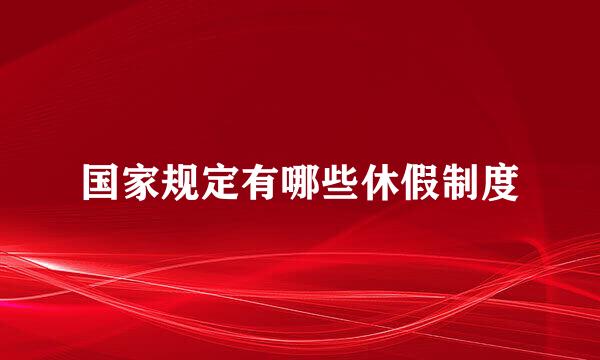 国家规定有哪些休假制度